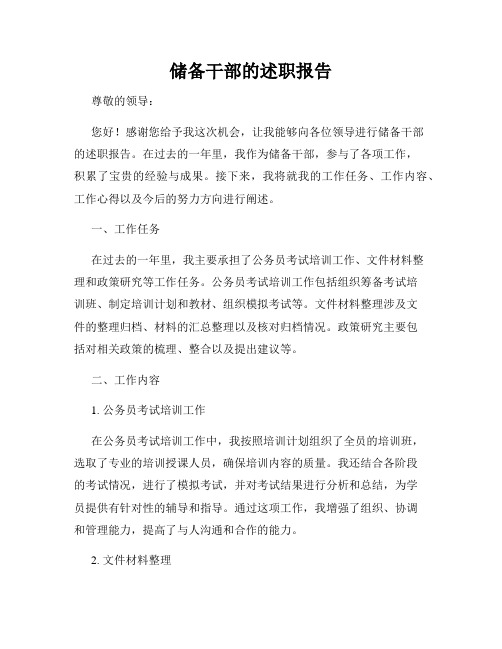 储备干部的述职报告

尊敬的领导：

您好！感谢您给予我这次机会，让我能够向各位领导进行储备干部的述职报告。在过去的一年里，我作为储备干部，参与了各项工作，积累了宝贵的经验与成果。接下来，我将就我的工作任务、工作内容、工作心得以及今后的努力方向进行阐述。

一、工作任务

在过去的一年里，我主要承担了公务员考试培训工作、文件材料整理和政策研究等工作任务。公务员考试培训工作包括组织筹备考试培训班、制定培训计划和教材、组织模拟考试等。文件材料整理涉及文件的整理归档、材料的汇总整理以及核对归档情况。政策研究主要包括对相关政策的梳理、整合以及提出建议等。

二、工作内容

1. 公务员考试培训工作

在公务员考试培训工作中，我按照培训计划组织了全员的培训班，选取了专业的培训授课人员，确保培训内容的质量。我还结合各阶段的考试情况，进行了模拟考试，并对考试结果进行分析和总结，为学员提供有针对性的辅导和指导。通过这项工作，我增强了组织、协调和管理能力，提高了与人沟通和合作的能力。

2. 文件材料整理